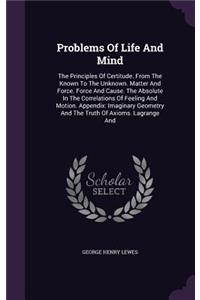 Problems Of Life And Mind

The Principles Of Certitude. From The Known To The Unknown. Matter And Force. Force And Cause. The Absolute In The Correlations Of Feeling And Motion. Appendix: Imaginary Geometry And The Truth Of Axioms. Lagrange And

Scholar SELECT

GEORGE HENRY LEWES